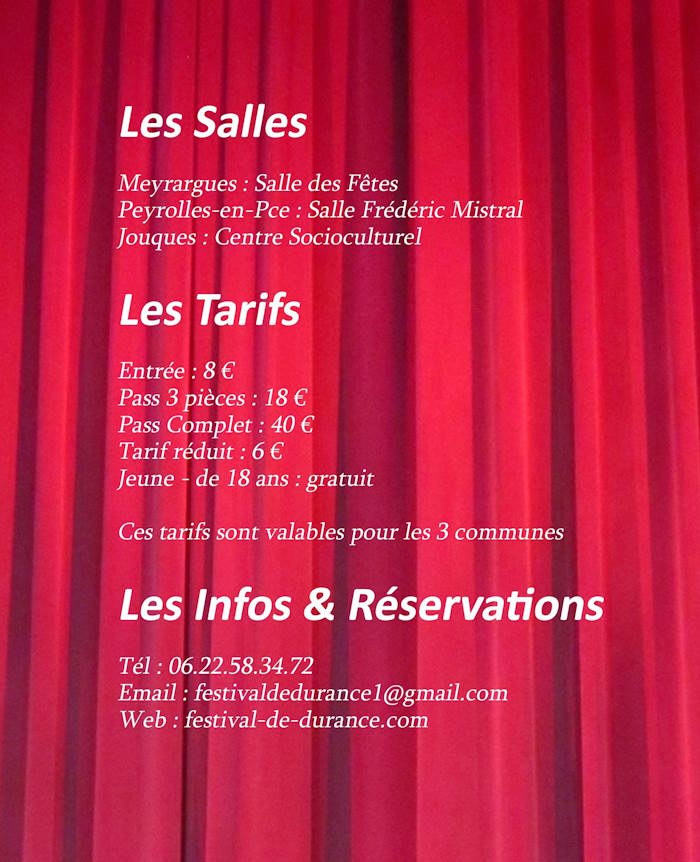 Les Salles

Meyrargues : Salle des Fêtes
Peyrolles-en-Pce : Salle Frédéric Mistral
Jouques : Centre Socioculturel

Les Tarifs

Entrée : 8 €
Pass 3 pièces : 18 €
Pass Complet : 40 €
Tarif réduit : 6 €
Jeune - de 18 ans : gratuit

Ces tarifs sont valables pour les 3 communes

Les Infos & Réservations

Tél : 06.22.58.34.72
Email : festivaldedurance1@gmail.com
Web : festival-de-durance.com